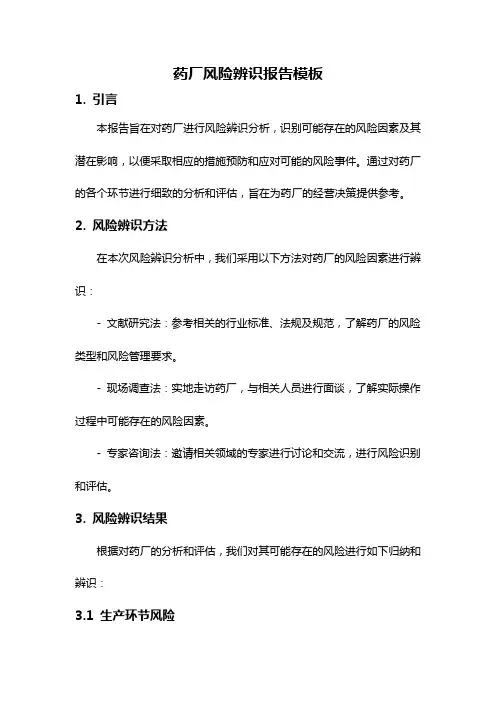 药厂风险辨识报告模板

1. 引言

本报告旨在对药厂进行风险辨识分析，识别可能存在的风险因素及其潜在影响，以便采取相应的措施预防和应对可能的风险事件。通过对药厂的各个环节进行细致的分析和评估，旨在为药厂的经营决策提供参考。

2. 风险辨识方法

在本次风险辨识分析中，我们采用以下方法对药厂的风险因素进行辨识：

- 文献研究法：参考相关的行业标准、法规及规范，了解药厂的风险类型和风险管理要求。

- 现场调查法：实地走访药厂，与相关人员进行面谈，了解实际操作过程中可能存在的风险因素。

- 专家咨询法：邀请相关领域的专家进行讨论和交流，进行风险识别和评估。

3. 风险辨识结果

根据对药厂的分析和评估，我们对其可能存在的风险进行如下归纳和辨识：

3.1 生产环节风险